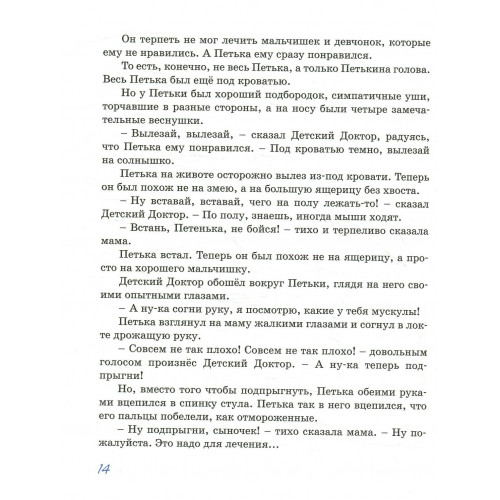 Он терпеть не мог лечить мальчишек и девчонок, которые ему не нравились. А Петька ему сразу понравился.

То есть, конечно, не весь Петька, а только Петькина голова. Весь Петька был ещё под кроватью.

Но у Петьки был хороший подбородок, симпатичные уши, торчавшие в разные стороны, а на носу были четыре замечательные веснушки.

– Вылезай, вылезай, – сказал Детский Доктор, радуясь, что Петька ему понравился. – Под кроватью темно, вылезай на солнышко.

Петька на животе осторожно вылез из-под кровати. Теперь он был похож не на змею, а на большую ящерицу без хвоста.

– Ну вставай, вставай, чего на полу лежать-то! – сказал Детский Доктор. – По полу, знаешь, иногда мыши ходят.

– Встань, Петенька, не бойся! – тихо и терпеливо сказала мама.

Петька встал. Теперь он был похож не на ящерицу, а просто на хорошего мальчишку.

Детский Доктор обошёл вокруг Петьки, глядя на него своими опытными глазами.

– А ну-ка согни руку, я посмотрю, какие у тебя мускулы!

Петька взглянул на маму жалкими глазами и согнул в локте дрожащую руку.

– Совсем не так плохо! Совсем не так плохо! – довольным голосом произнёс Детский Доктор. – А ну-ка теперь подпрыгни!

Но, вместо того чтобы подпрыгнуть, Петька обеими руками вцепился в спинку стула. Петька так в него вцепился, что его пальцы побелели, как отмороженные.

– Ну подпрыгни, сыночек! – тихо сказала мама. – Ну пожалуйста. Это надо для лечения...

14